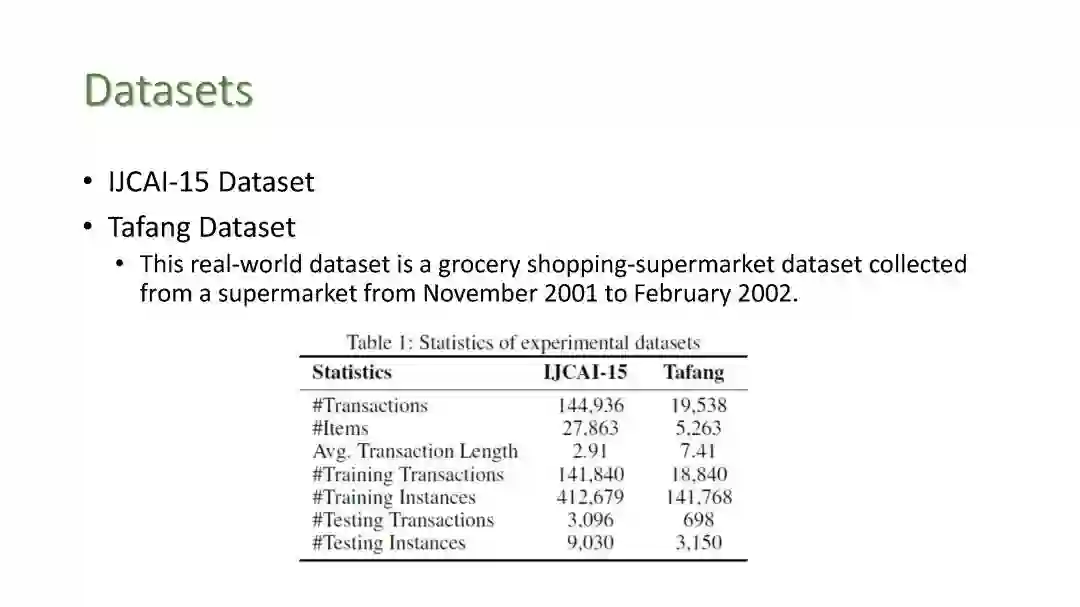 Datasets

• IJCAI-15 Dataset
• Tafang Dataset
  • This real-world dataset is a grocery shopping-supermarket dataset collected from a supermarket from November 2001 to February 2002.

Table 1: Statistics of experimental datasets

| Statistics | IJCAI-15 | Tafang |
|---|---|---|
| #Transactions | 144,936 | 19,538 |
| #Items | 27,863 | 5,263 |
| Avg. Transaction Length | 2.91 | 7.41 |
| #Training Transactions | 141,840 | 18,840 |
| #Training Instances | 412,679 | 141,768 |
| #Testing Transactions | 3,096 | 698 |
| #Testing Instances | 9,030 | 3,150 |